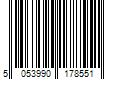 5 053990 178551